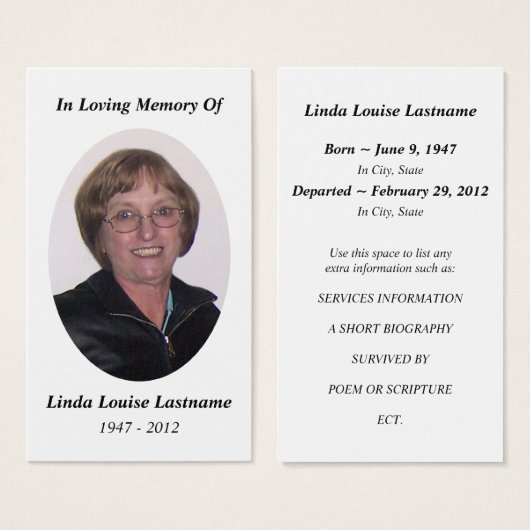 In Loving Memory Of

Linda Louise Lastname

1947 - 2012

Linda Louise Lastname

Born ~ June 9, 1947

In City, State

Departed ~ February 29, 2012

In City, State

Use this space to list any extra information such as:

SERVICES INFORMATION

A SHORT BIOGRAPHY

SURVIVED BY

POEM OR SCRIPTURE

ECT.